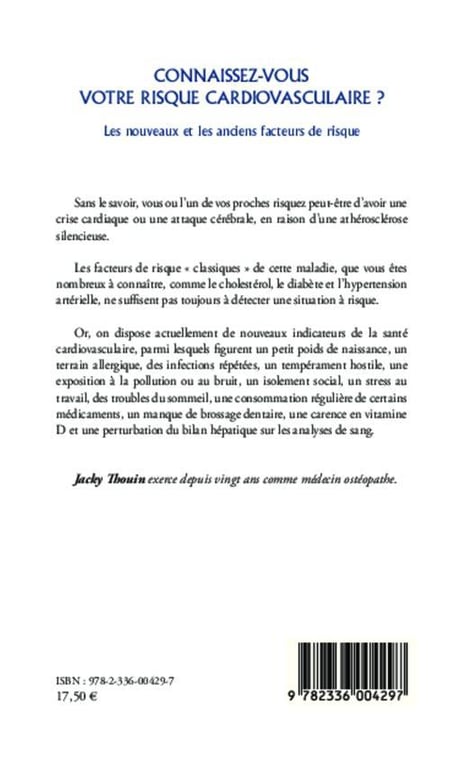 CONNAISSEZ-VOUS
VOTRE RISQUE CARDIOVASCULAIRE ?

Les nouveaux et les anciens facteurs de risque

Sans le savoir, vous ou l'un de vos proches risquez peut-être d'avoir une crise cardiaque ou une attaque cérébrale, en raison d'une athérosclérose silencieuse.

Les facteurs de risque « classiques » de cette maladie, que vous êtes nombreux à connaître, comme le cholestérol, le diabète et l'hypertension artérielle, ne suffisent pas toujours à détecter une situation à risque.

Or, on dispose actuellement de nouveaux indicateurs de la santé cardiovasculaire, parmi lesquels figurent un petit poids de naissance, un terrain allergique, des infections répétées, un tempérament hostile, une exposition à la pollution ou au bruit, un isolement social, un stress au travail, des troubles du sommeil, une consommation régulière de certains médicaments, un manque de brossage dentaire, une carence en vitamine D et une perturbation du bilan hépatique sur les analyses de sang.

Jacky Thouin exerce depuis vingt ans comme médecin ostéopathe.

ISBN : 978-2-336-00429-7
17,50 €

9 782336 004297